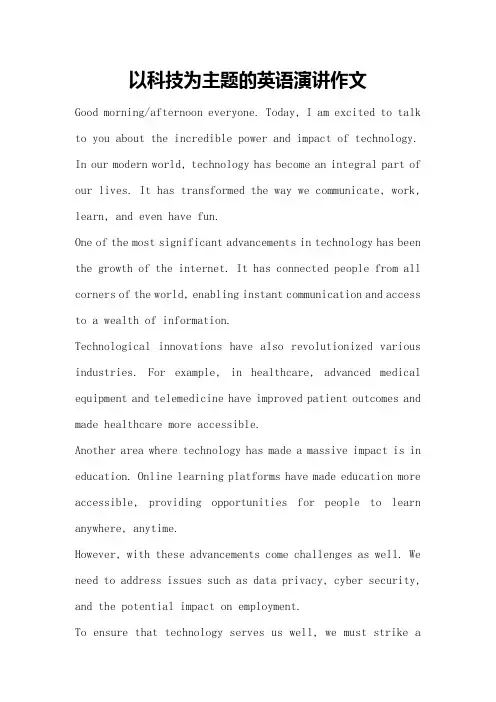 以科技为主题的英语演讲作文

Good morning/afternoon everyone. Today, I am excited to talk to you about the incredible power and impact of technology. In our modern world, technology has become an integral part of our lives. It has transformed the way we communicate, work, learn, and even have fun.

One of the most significant advancements in technology has been the growth of the internet. It has connected people from all corners of the world, enabling instant communication and access to a wealth of information.

Technological innovations have also revolutionized various industries. For example, in healthcare, advanced medical equipment and telemedicine have improved patient outcomes and made healthcare more accessible.

Another area where technology has made a massive impact is in education. Online learning platforms have made education more accessible, providing opportunities for people to learn anywhere, anytime.

However, with these advancements come challenges as well. We need to address issues such as data privacy, cyber security, and the potential impact on employment.

To ensure that technology serves us well, we must strike a